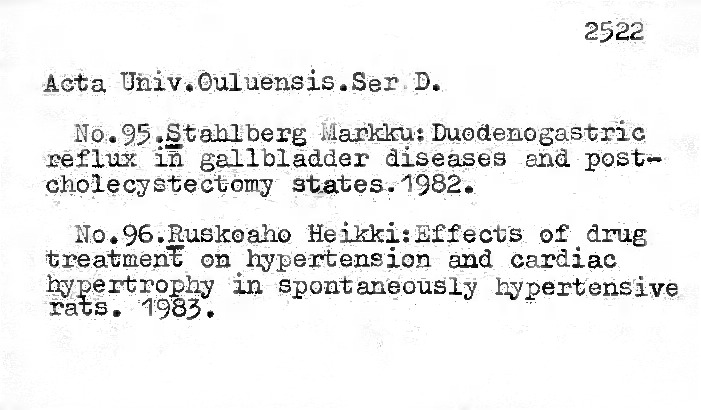 2522

Acta Univ.Ouluensis.Ser D.

No.95.Stahlberg Markku:Duodenogastric reflux in gallbladder diseases and postcholecystectomy states.1982.

No.96.Ruskoaho Heikki:Effects of drug treatment on hypertension and cardiac hypertrophy in spontaneously hypertensive rats. 1983.